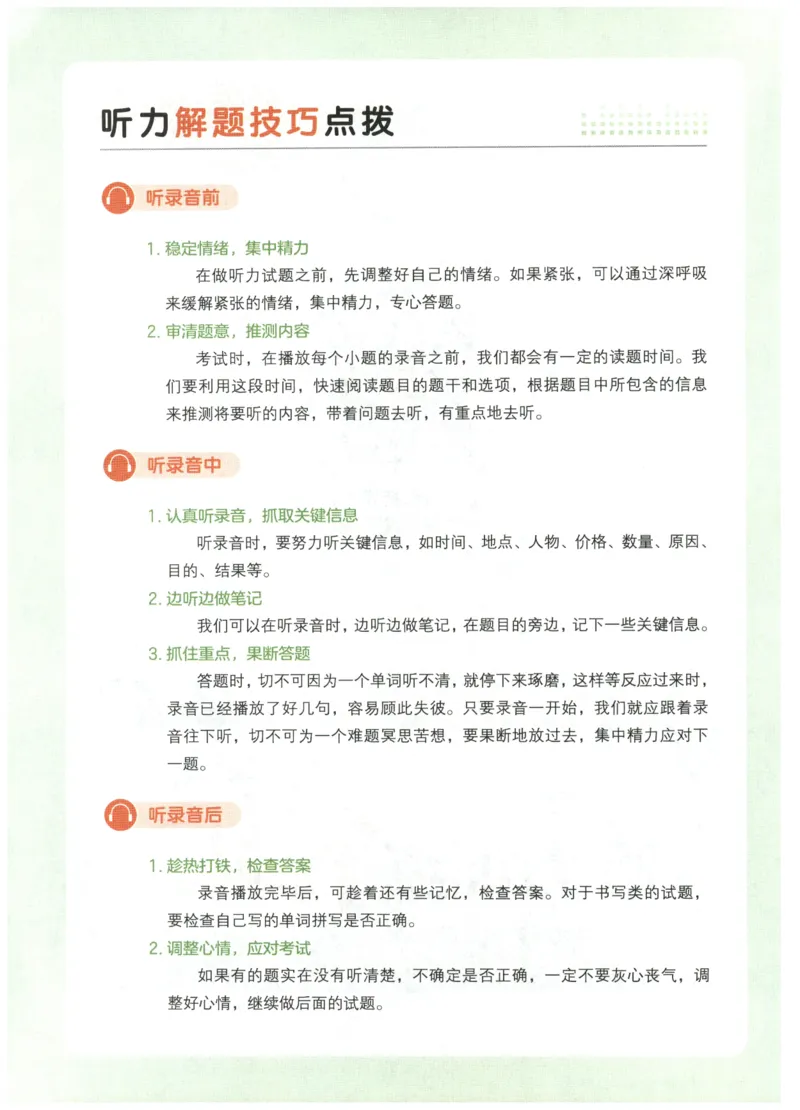 听力解题技巧点拨

听录音前

1. 稳定情绪，集中精力

在做听力试题之前，先调整好自己的情绪。如果紧张，可以通过深呼吸来缓解紧张的情绪，集中精力，专心答题。

2. 审清题意，推测内容

考试时，在播放每个小题的录音之前，我们都会有一定的读题时间。我们要利用这段时间，快速阅读题目的题干和选项，根据题目中所包含的信息来推测将要听的内容，带着问题去听，有重点地去听。

听录音中

1. 认真听录音，抓取关键信息

听录音时，要努力听关键信息，如时间、地点、人物、价格、数量、原因、目的、结果等。

2. 边听边做笔记

我们可以在听录音时，边听边做笔记，在题目的旁边，记下一些关键信息。

3. 抓住重点，果断答题

答题时，切不可因为一个单词听不清，就停下来琢磨，这样等反应过来时，录音已经播放了好几句，容易顾此失彼。只要录音一开始，我们就应跟着录音往下听，切不可为一个难题冥思苦想，要果断地放过去，集中精力应对下一题。

听录音后

1. 趁热打铁，检查答案

录音播放完毕后，可趁着还有些记忆，检查答案。对于书写类的试题，要检查自己写的单词拼写是否正确。

2. 调整心情，应对考试

如果有的题实在没有听清楚，不确定是否正确，一定不要灰心丧气，调整好心情，继续做后面的试题。